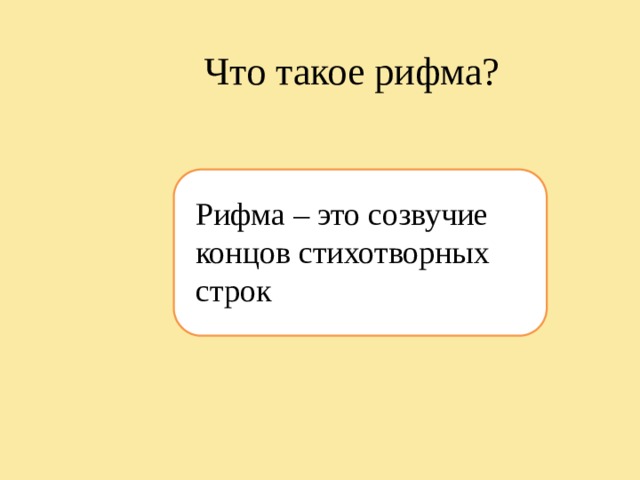 Что такое рифма?

Рифма – это созвучие концов стихотворных строк